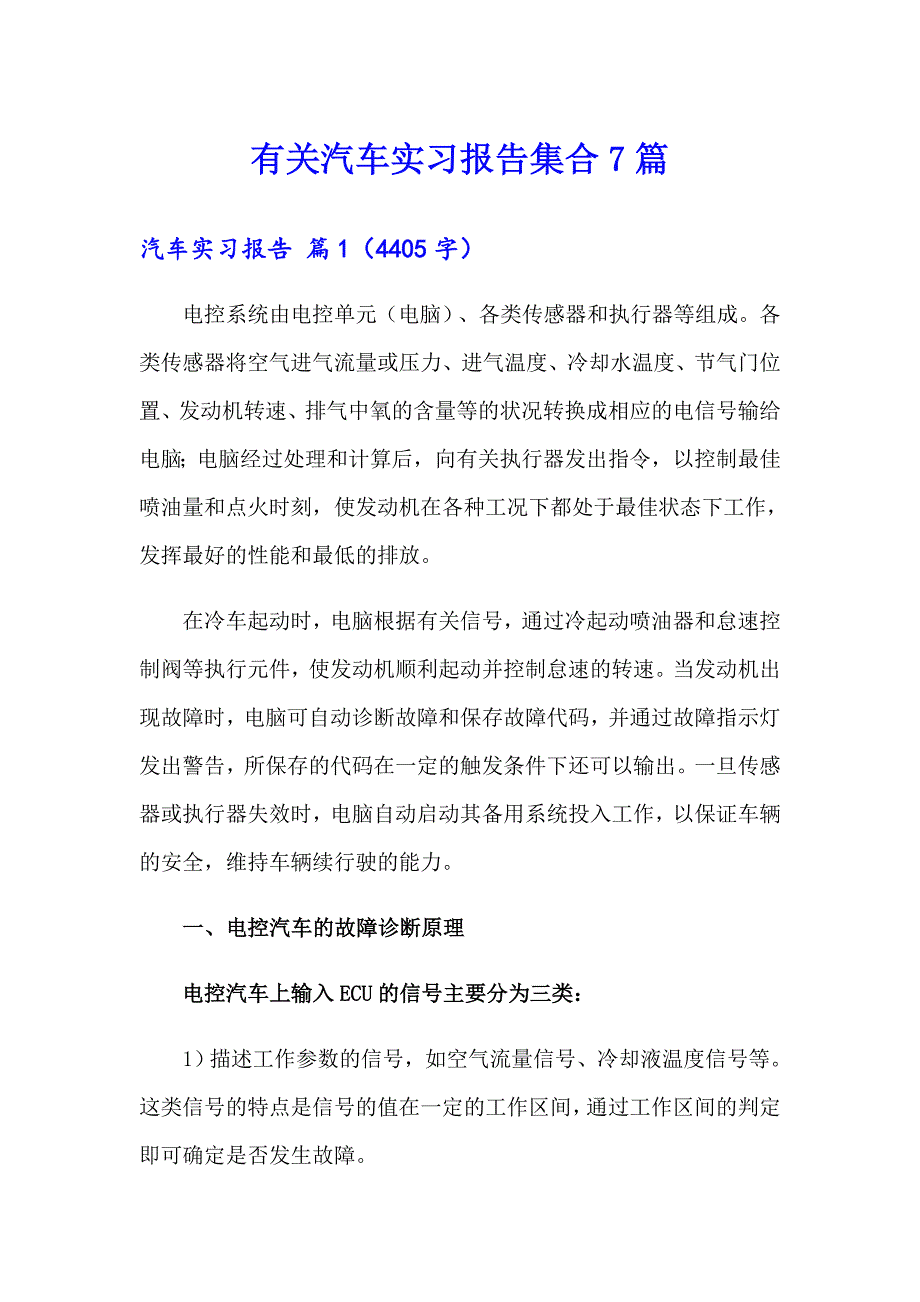 有关汽车实习报告集合7篇

汽车实习报告 篇1（4405字）

电控系统由电控单元（电脑）、各类传感器和执行器等组成。各类传感器将空气进气流量或压力、进气温度、冷却水温度、节气门位置、发动机转速、排气中氧的含量等的状况转换成相应的电信号输给电脑;电脑经过处理和计算后，向有关执行器发出指令，以控制最佳喷油量和点火时刻，使发动机在各种工况下都处于最佳状态下工作，发挥最好的性能和最低的排放。

在冷车起动时，电脑根据有关信号，通过冷起动喷油器和怠速控制阀等执行元件，使发动机顺利起动并控制怠速的转速。当发动机出现故障时，电脑可自动诊断故障和保存故障代码，并通过故障指示灯发出警告，所保存的代码在一定的触发条件下还可以输出。一旦传感器或执行器失效时，电脑自动启动其备用系统投入工作，以保证车辆的安全，维持车辆续行驶的能力。

一、电控汽车的故障诊断原理

电控汽车上输入ECU的信号主要分为三类：

1）描述工作参数的信号，如空气流量信号、冷却液温度信号等。这类信号的特点是信号的值在一定的工作区间，通过工作区间的判定即可确定是否发生故障。